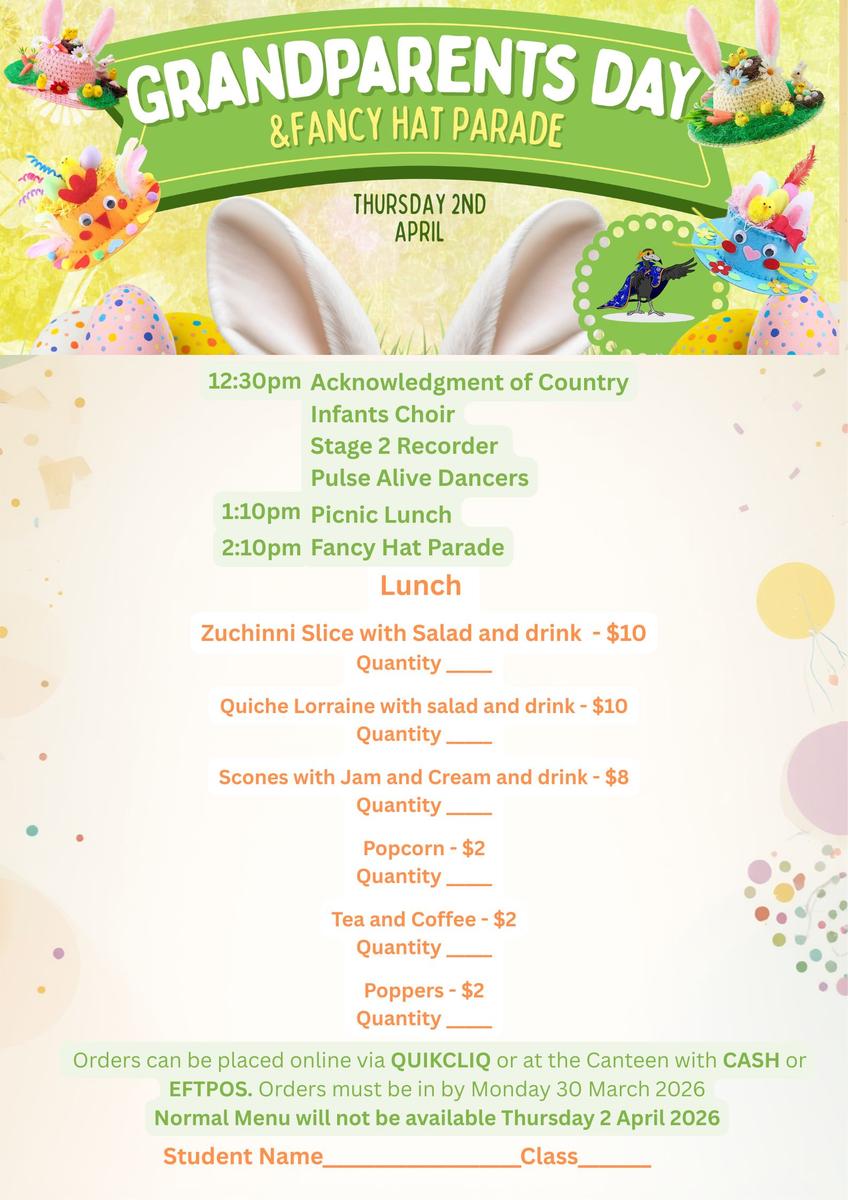 GRANDPARENTS DAY
&FANCY HAT PARADE

THURSDAY 2ND APRIL

12:30pm Acknowledgment of Country
Infants Choir
Stage 2 Recorder
Pulse Alive Dancers
1:10pm Picnic Lunch
2:10pm Fancy Hat Parade

Lunch

Zuchinni Slice with Salad and drink - $10
Quantity ____

Quiche Lorraine with salad and drink - $10
Quantity ____

Scones with Jam and Cream and drink - $8
Quantity ____

Popcorn - $2
Quantity ____

Tea and Coffee - $2
Quantity ____

Poppers - $2
Quantity ____

Orders can be placed online via QUIKCLIQ or at the Canteen with CASH or EFTPOS. Orders must be in by Monday 30 March 2026
Normal Menu will not be available Thursday 2 April 2026

Student Name________________Class______